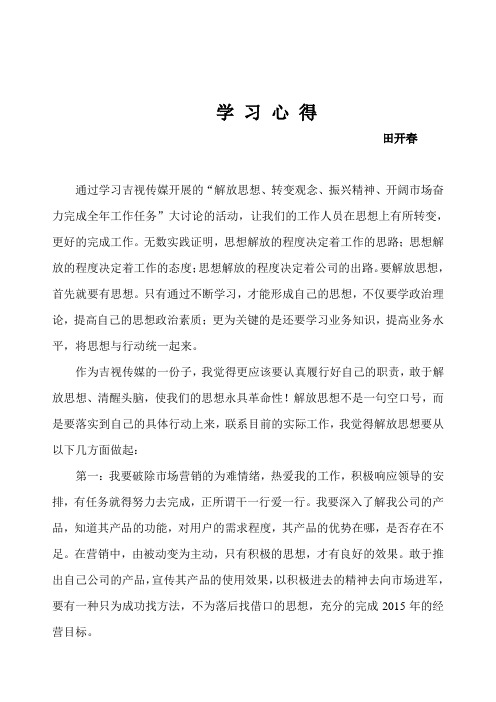 学 习 心 得

田开春

通过学习吉视传媒开展的“解放思想、转变观念、振兴精神、开阔市场奋力完成全年工作任务”大讨论的活动，让我们的工作人员在思想上有所转变，更好的完成工作。无数实践证明，思想解放的程度决定着工作的思路；思想解放的程度决定着工作的态度；思想解放的程度决定着公司的出路。要解放思想，首先就要有思想。只有通过不断学习，才能形成自己的思想，不仅要学政治理论，提高自己的思想政治素质；更为关键的是还要学习业务知识，提高业务水平，将思想与行动统一起来。

作为吉视传媒的一份子，我觉得更应该要认真履行好自己的职责，敢于解放思想、清醒头脑，使我们的思想永具革命性！解放思想不是一句空口号，而是要落实到自己的具体行动上来，联系目前的实际工作，我觉得解放思想要从以下几方面做起：

第一：我要破除市场营销的为难情绪，热爱我的工作，积极响应领导的安排，有任务就得努力去完成，正所谓干一行爱一行。我要深入了解我公司的产品，知道其产品的功能，对用户的需求程度，其产品的优势在哪，是否存在不足。在营销中，由被动变为主动，只有积极的思想，才有良好的效果。敢于推出自己公司的产品，宣传其产品的使用效果，以积极进去的精神去向市场进军，要有一种只为成功找方法，不为落后找借口的思想，充分的完成 2015 年的经营目标。